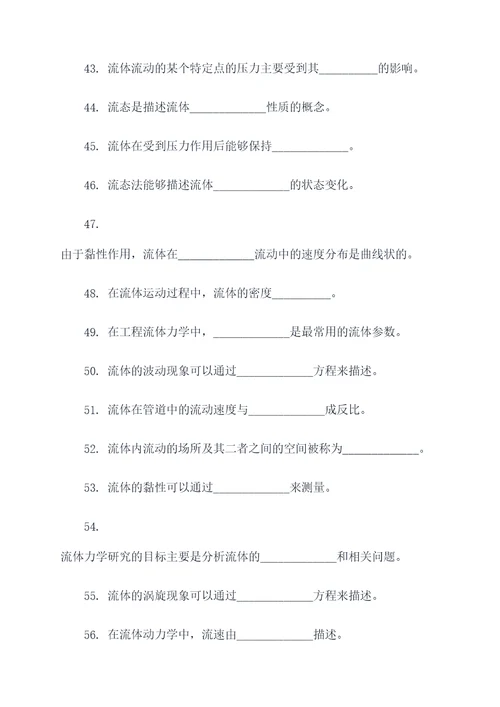 43. 流体流动的某个特定点的压力主要受到其__________的影响。

44. 流态是描述流体____________性质的概念。

45. 流体在受到压力作用后能够保持____________。

46. 流态法能够描述流体____________的状态变化。

47.

由于黏性作用，流体在____________流动中的速度分布是曲线状的。

48. 在流体运动过程中，流体的密度__________。

49. 在工程流体力学中，____________是最常用的流体参数。

50. 流体的波动现象可以通过____________方程来描述。

51. 流体在管道中的流动速度与____________成反比。

52. 流体内流动的场所及其二者之间的空间被称为____________。

53. 流体的黏性可以通过____________来测量。

54.

流体力学研究的目标主要是分析流体的____________和相关问题。

55. 流体的涡旋现象可以通过____________方程来描述。

56. 在流体动力学中，流速由____________描述。